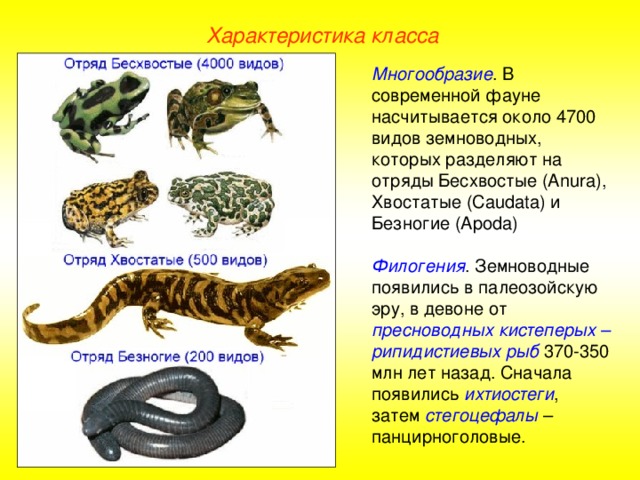 Характеристика класса

Отряд Бесхвостые (4000 видов)

Отряд Хвостатые (500 видов)

Отряд Безногие (200 видов)

Многообразие. В современной фауне насчитывается около 4700 видов земноводных, которых разделяют на отряды Бесхвостые (Anura), Хвостатые (Caudata) и Безногие (Apoda)

Филогения. Земноводные появились в палеозойскую эру, в девоне от пресноводных кистеперых – рипидистиевых рыб 370-350 млн лет назад. Сначала появились ихтиостеги, затем стегоцефалы – панцирноголовые.